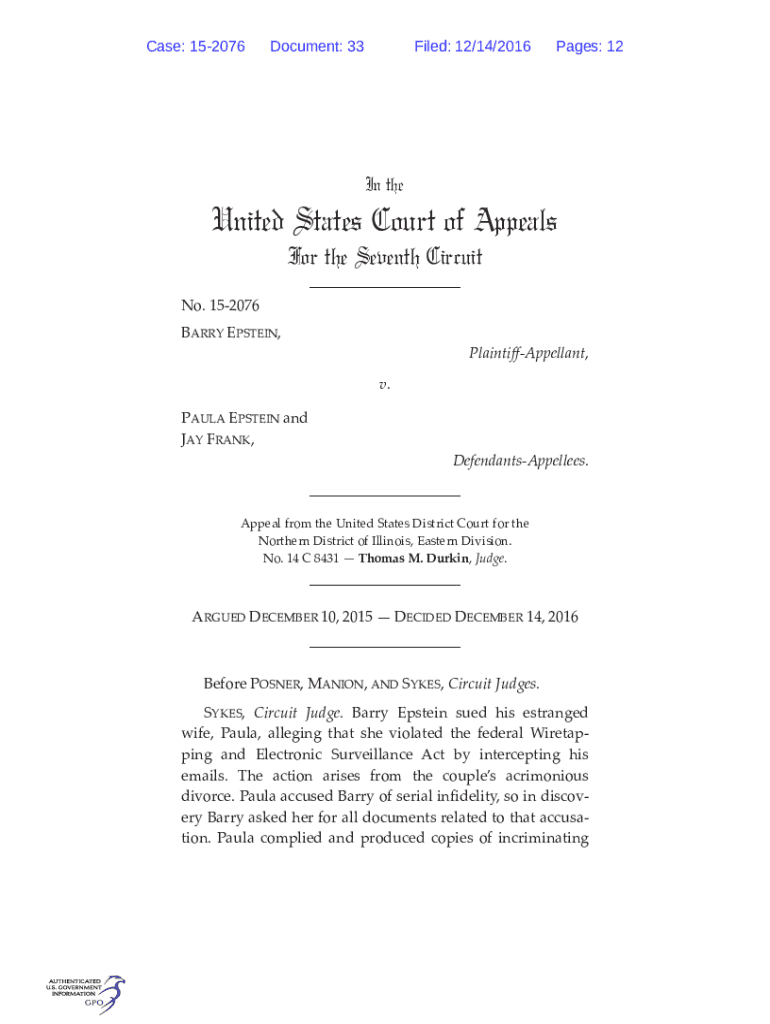 Case: 15-2076 Document: 33 Filed: 12/14/2016 Pages: 12

In the

United States Court of Appeals

For the Seventh Circuit

No. 15-2076

BARRY EPSTEIN,

Plaintiff-Appellant,

v.

PAULA EPSTEIN and
JAY FRANK,

Defendants-Appellees.

Appeal from the United States District Court for the Northern District of Illinois, Eastern Division.
No. 14 C 8431 — Thomas M. Durkin, Judge.

ARGUED DECEMBER 10, 2015 — DECIDED DECEMBER 14, 2016

Before POSNER, MANION, AND SYKES, Circuit Judges.

SYKES, Circuit Judge. Barry Epstein sued his estranged wife, Paula, alleging that she violated the federal Wiretapping and Electronic Surveillance Act by intercepting his emails. The action arises from the couple's acrimonious divorce. Paula accused Barry of serial infidelity, so in discovery Barry asked her for all documents related to that accusation. Paula complied and produced copies of incriminating

AUTHENTICATED
U.S. GOVERNMENT
INFORMATION
GPO